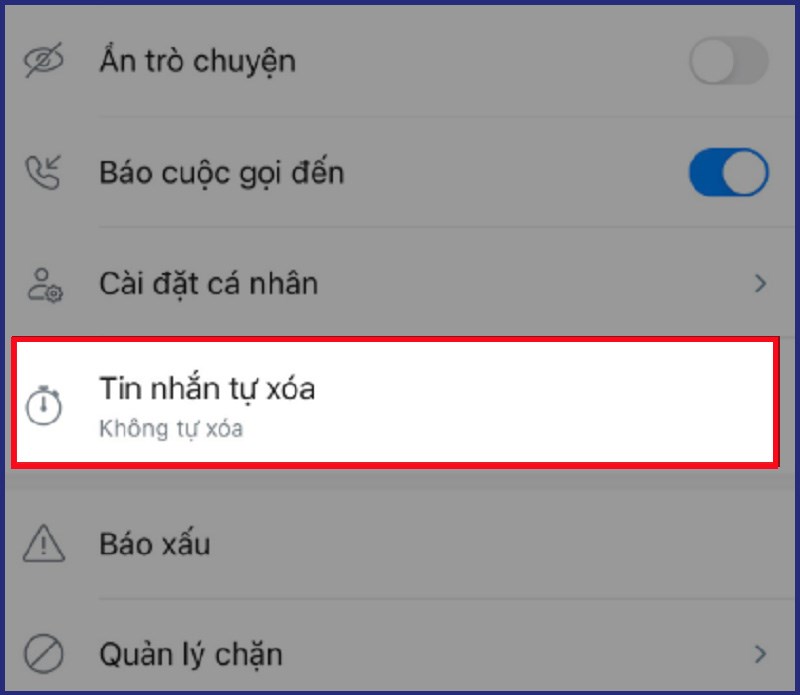 Ẩn trò chuyện

Báo cuộc gọi đến

Cài đặt cá nhân

Tin nhắn tự xóa
Không tự xóa

Báo xấu

Quản lý chặn